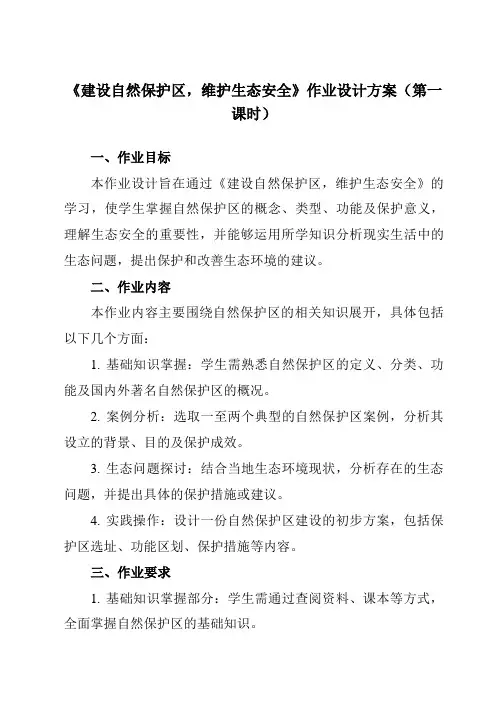 《建设自然保护区，维护生态安全》作业设计方案（第一课时）

一、作业目标

本作业设计旨在通过《建设自然保护区，维护生态安全》的学习，使学生掌握自然保护区的概念、类型、功能及保护意义，理解生态安全的重要性，并能够运用所学知识分析现实生活中的生态问题，提出保护和改善生态环境的建议。

二、作业内容

本作业内容主要围绕自然保护区的相关知识展开，具体包括以下几个方面：

1. 基础知识掌握：学生需熟悉自然保护区的定义、分类、功能及国内外著名自然保护区的概况。

2. 案例分析：选取一至两个典型的自然保护区案例，分析其设立的背景、目的及保护成效。

3. 生态问题探讨：结合当地生态环境现状，分析存在的生态问题，并提出具体的保护措施或建议。

4. 实践操作：设计一份自然保护区建设的初步方案，包括保护区选址、功能区划、保护措施等内容。

三、作业要求

1. 基础知识掌握部分：学生需通过查阅资料、课本等方式，全面掌握自然保护区的基础知识。